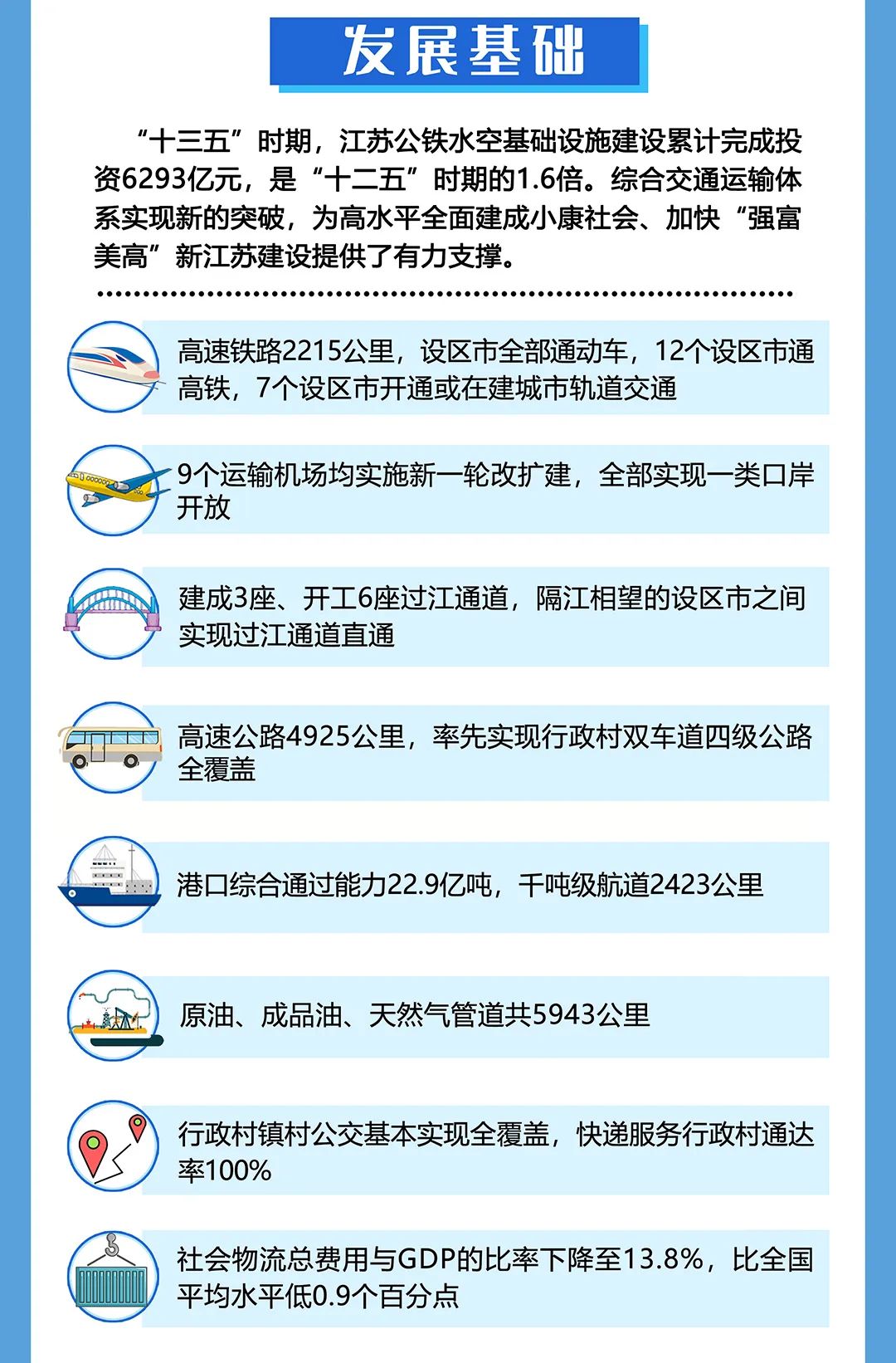 发展基础

“十三五”时期，江苏公铁水空基础设施建设累计完成投资6293亿元，是“十二五”时期的1.6倍。综合交通运输体系实现新的突破，为高水平全面建成小康社会、加快“强富美高”新江苏建设提供了有力支撑。

高速铁路2215公里，设区市全部通动车，12个设区市通高铁，7个设区市开通或在建城市轨道交通

9个运输机场均实施新一轮改扩建，全部实现一类口岸开放

建成3座、开工6座过江通道，隔江相望的设区市之间实现过江通道直通

高速公路4925公里，率先实现行政村双车道四级公路全覆盖

港口综合通过能力22.9亿吨，千吨级航道2423公里

原油、成品油、天然气管道共5943公里

行政村镇村公交基本实现全覆盖，快递服务行政村通达率100%

社会物流总费用与GDP的比率下降至13.8%，比全国平均水平低0.9个百分点